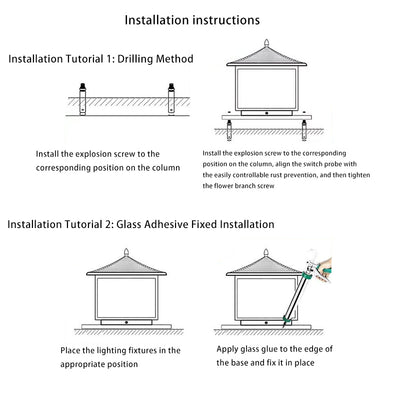 Installation instructions

Installation Tutorial 1: Drilling Method

Install the explosion screw to the corresponding position on the column

Install the explosion screw to the corresponding position on the column, align the switch probe with the easily controllable rust prevention, and then tighten the flower branch screw

Installation Tutorial 2: Glass Adhesive Fixed Installation

Place the lighting fixtures in the appropriate position

Apply glass glue to the edge of the base and fix it in place